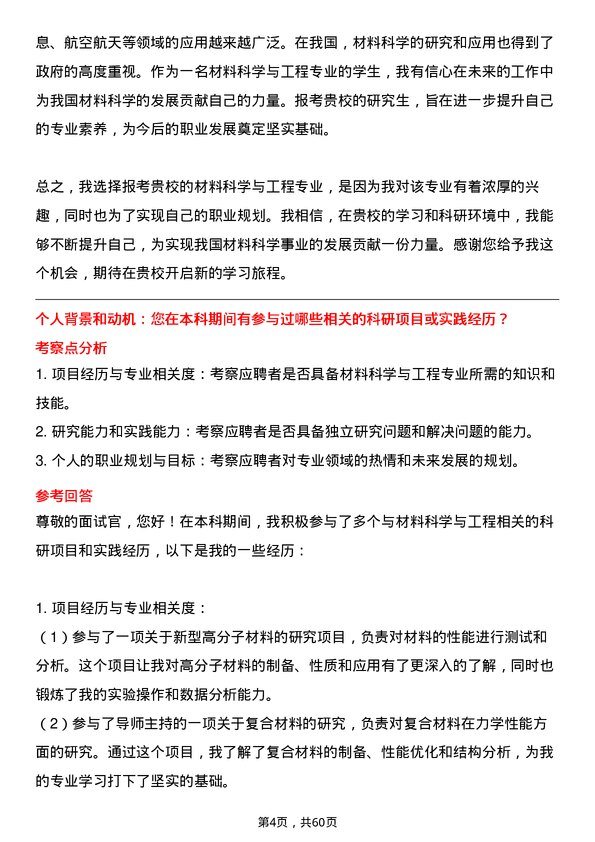 息、航空航天等领域的应用越来越广泛。在我国，材料科学的研究和应用也得到了政府的高度重视。作为一名材料科学与工程专业的学生，我有信心在未来的工作中为我国材料科学的发展贡献自己的力量。报考贵校的研究生，旨在进一步提升自己的专业素养，为今后的职业发展奠定坚实基础。

总之，我选择报考贵校的材料科学与工程专业，是因为我对该专业有着浓厚的兴趣，同时也为了实现自己的职业规划。我相信，在贵校的学习和科研环境中，我能够不断提升自己，为实现我国材料科学事业的发展贡献一份力量。感谢您给予我这个机会，期待在贵校开启新的学习旅程。

个人背景和动机：您在本科期间有参与过哪些相关的科研项目或实践经历？

考察点分析

1. 项目经历与专业相关度：考察应聘者是否具备材料科学与工程专业所需的知识和技能。

2. 研究能力和实践能力：考察应聘者是否具备独立研究问题和解决问题的能力。

3. 个人的职业规划与目标：考察应聘者对专业领域的热情和未来发展的规划。

参考回答

尊敬的面试官，您好！在本科期间，我积极参与了多个与材料科学与工程相关的科研项目和实践经历，以下是我的一些经历：

1. 项目经历与专业相关度：

（1）参与了一项关于新型高分子材料的研究项目，负责对材料的性能进行测试和分析。这个项目让我对高分子材料的制备、性质和应用有了更深入的了解，同时也锻炼了我的实验操作和数据分析能力。

（2）参与了导师主持的一项关于复合材料的研究，负责对复合材料在力学性能方面的研究。通过这个项目，我了解了复合材料的制备、性能优化和结构分析，为我的专业学习打下了坚实的基础。

第4页，共60页